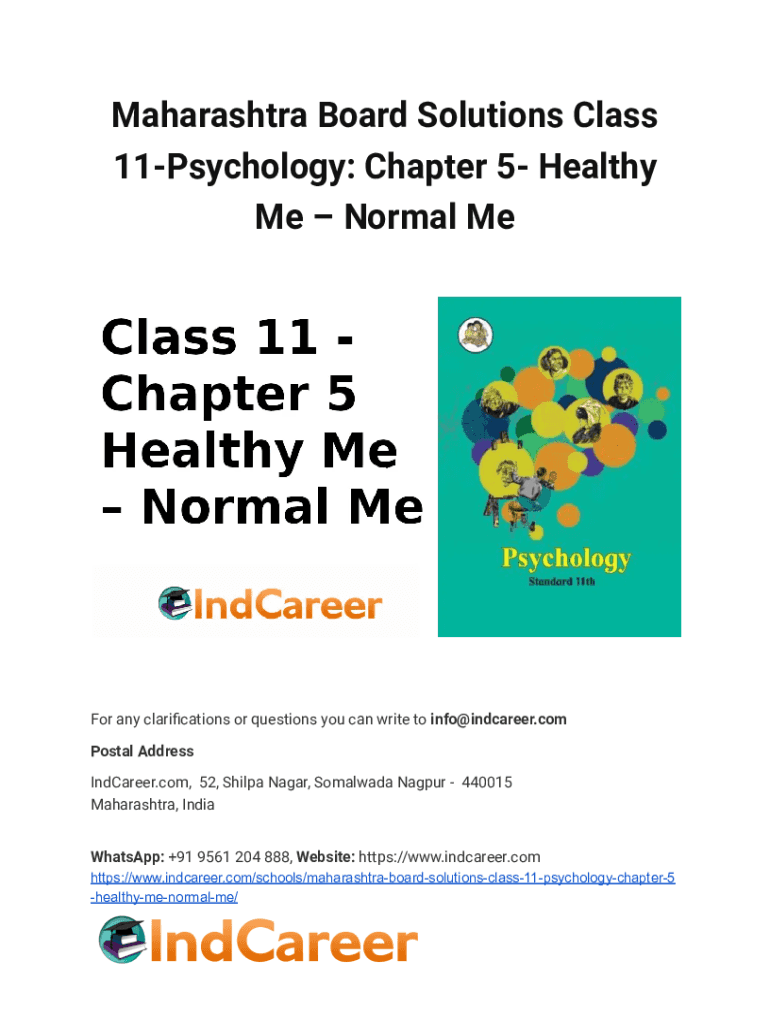 Maharashtra Board Solutions Class 11-Psychology: Chapter 5- Healthy Me – Normal Me

Class 11 - Chapter 5 Healthy Me – Normal Me

IndCareer

Psychology
Standard 11th

For any clarifications or questions you can write to info@indcareer.com

Postal Address

IndCareer.com, 52, Shilpa Nagar, Somalwada Nagpur - 440015
Maharashtra, India

WhatsApp: +91 9561 204 888, Website: https://www.indcareer.com
https://www.indcareer.com/schools/maharashtra-board-solutions-class-11-psychology-chapter-5-healthy-me-normal-me/

IndCareer